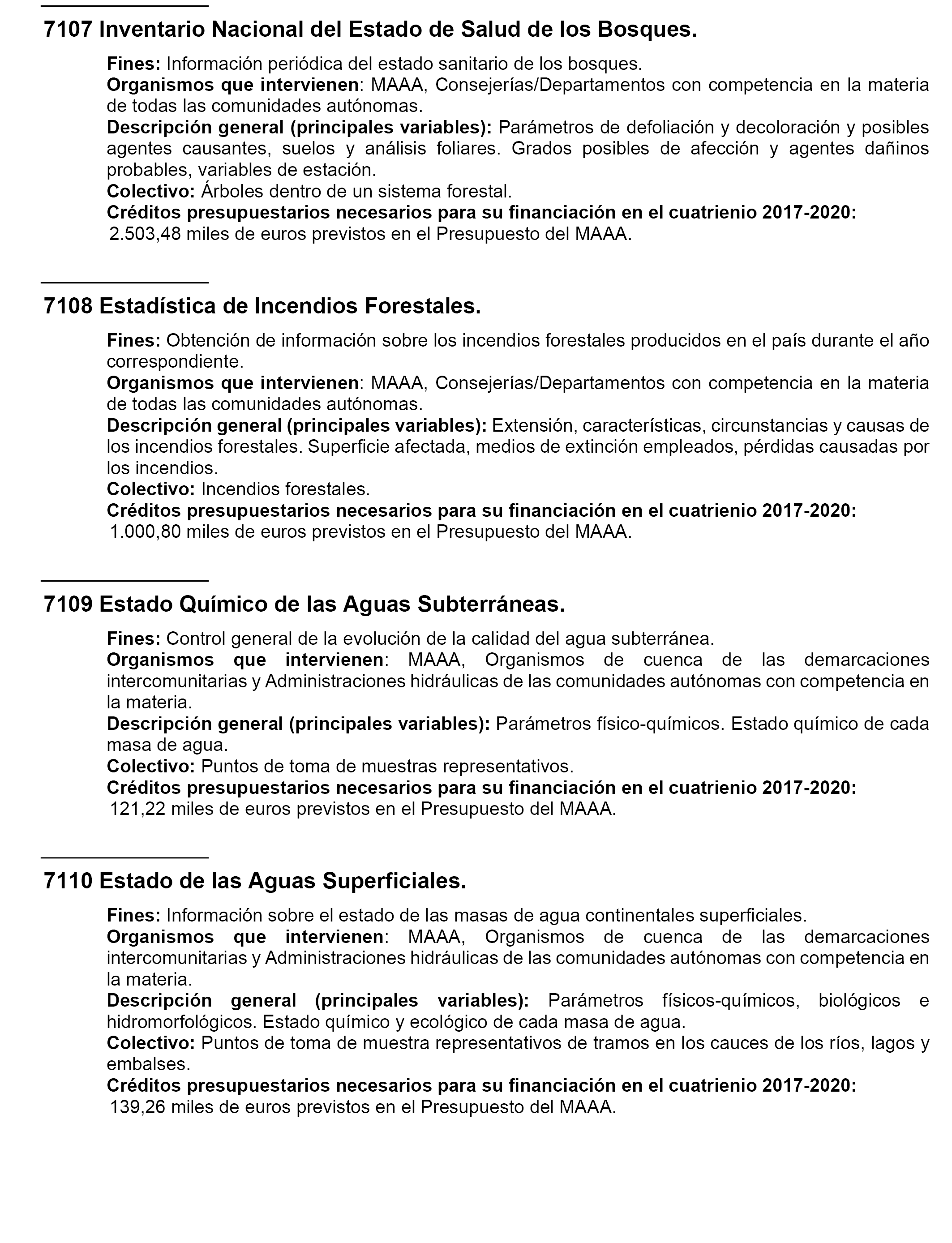 7107 Inventario Nacional del Estado de Salud de los Bosques.

Fines: Información periódica del estado sanitario de los bosques.
Organismos que intervienen: MAAA, Consejerías/Departamentos con competencia en la materia de todas las comunidades autónomas.
Descripción general (principales variables): Parámetros de defoliación y decoloración y posibles agentes causantes, suelos y análisis foliares. Grados posibles de afección y agentes dañinos probables, variables de estación.
Colectivo: Árboles dentro de un sistema forestal.
Créditos presupuestarios necesarios para su financiación en el cuatrienio 2017-2020:
2.503,48 miles de euros previstos en el Presupuesto del MAAA.

7108 Estadística de Incendios Forestales.

Fines: Obtención de información sobre los incendios forestales producidos en el país durante el año correspondiente.
Organismos que intervienen: MAAA, Consejerías/Departamentos con competencia en la materia de todas las comunidades autónomas.
Descripción general (principales variables): Extensión, características, circunstancias y causas de los incendios forestales. Superficie afectada, medios de extinción empleados, pérdidas causadas por los incendios.
Colectivo: Incendios forestales.
Créditos presupuestarios necesarios para su financiación en el cuatrienio 2017-2020:
1.000,80 miles de euros previstos en el Presupuesto del MAAA.

7109 Estado Químico de las Aguas Subterráneas.

Fines: Control general de la evolución de la calidad del agua subterránea.
Organismos que intervienen: MAAA, Organismos de cuenca de las demarcaciones intercomunitarias y Administraciones hidráulicas de las comunidades autónomas con competencia en la materia.
Descripción general (principales variables): Parámetros físico-químicos. Estado químico de cada masa de agua.
Colectivo: Puntos de toma de muestras representativos.
Créditos presupuestarios necesarios para su financiación en el cuatrienio 2017-2020:
121,22 miles de euros previstos en el Presupuesto del MAAA.

7110 Estado de las Aguas Superficiales.

Fines: Información sobre el estado de las masas de agua continentales superficiales.
Organismos que intervienen: MAAA, Organismos de cuenca de las demarcaciones intercomunitarias y Administraciones hidráulicas de las comunidades autónomas con competencia en la materia.
Descripción general (principales variables): Parámetros físicos-químicos, biológicos e hidromorfológicos. Estado químico y ecológico de cada masa de agua.
Colectivo: Puntos de toma de muestra representativos de tramos en los cauces de los ríos, lagos y embalses.
Créditos presupuestarios necesarios para su financiación en el cuatrienio 2017-2020:
139,26 miles de euros previstos en el Presupuesto del MAAA.